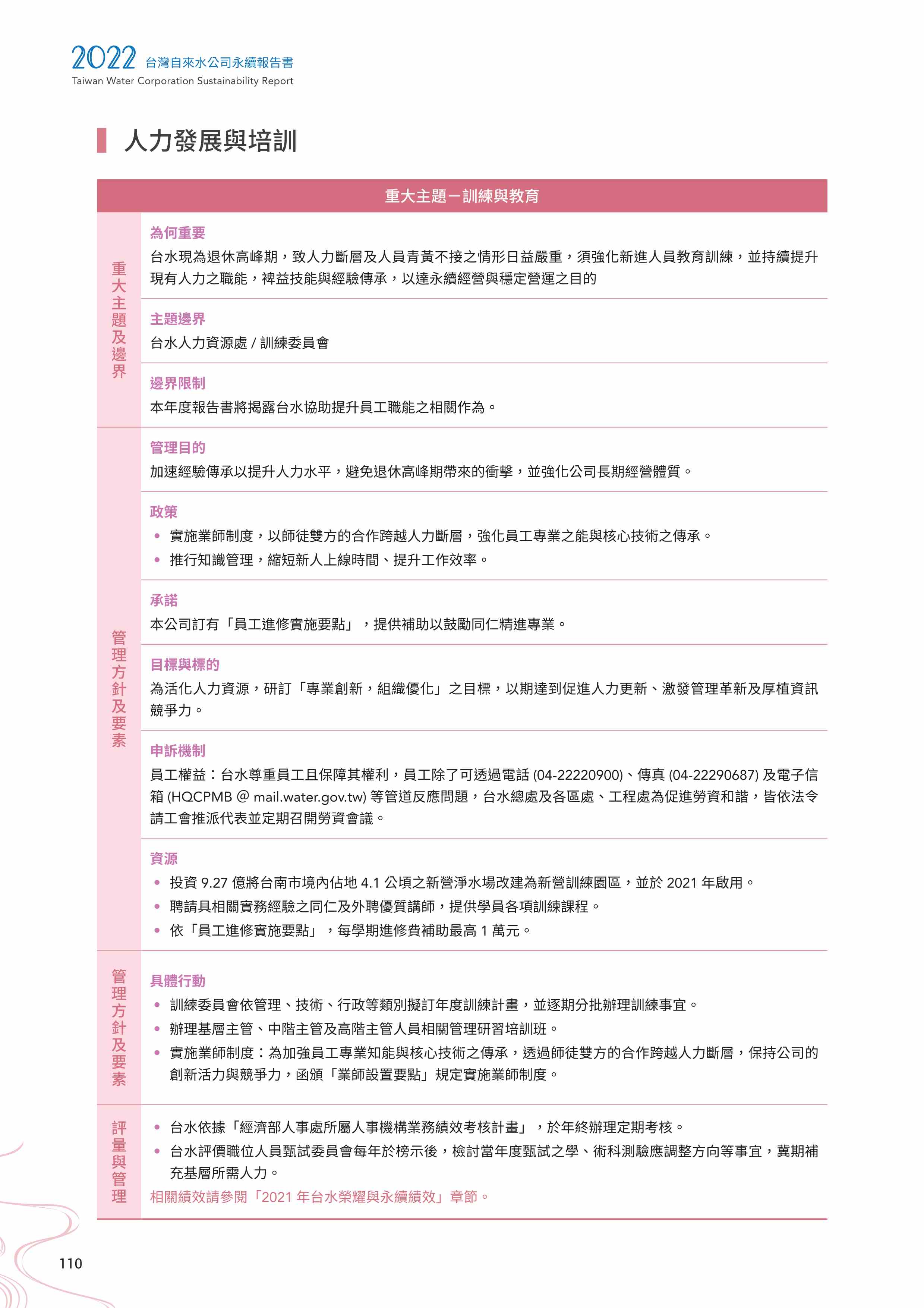 2022 台灣自來水公司永續報告書
Taiwan Water Corporation Sustainability Report

人力發展與培訓

重大主題－訓練與教育

重大主題及邊界

為何重要
台水現為退休高峰期，致人力斷層及人員青黃不接之情形日益嚴重，須強化新進人員教育訓練，並持續提升現有人力之職能，裨益技能與經驗傳承，以達永續經營與穩定營運之目的

主題邊界
台水人力資源處 / 訓練委員會

邊界限制
本年度報告書將揭露台水協助提升員工職能之相關作為。

管理方針及要素

管理目的
加速經驗傳承以提升人力水平，避免退休高峰期帶來的衝擊，並強化公司長期經營體質。

政策
• 實施業師制度，以師徒雙方的合作跨越人力斷層，強化員工專業之能與核心技術之傳承。
• 推行知識管理，縮短新人上線時間、提升工作效率。

承諾
本公司訂有「員工進修實施要點」，提供補助以鼓勵同仁精進專業。

目標與標的
為活化人力資源，研訂「專業創新，組織優化」之目標，以期達到促進人力更新、激發管理革新及厚植資訊競爭力。

申訴機制
員工權益：台水尊重員工且保障其權利，員工除了可透過電話 (04-22220900)、傳真 (04-22290687) 及電子信箱 (HQCPMB @ mail.water.gov.tw) 等管道反應問題，台水總處及各區處、工程處為促進勞資和諧，皆依法令請工會推派代表並定期召開勞資會議。

資源
• 投資 9.27 億將台南市境內佔地 4.1 公頃之新營淨水場改建為新營訓練園區，並於 2021 年啟用。
• 聘請具相關實務經驗之同仁及外聘優質講師，提供學員各項訓練課程。
• 依「員工進修實施要點」，每學期進修費補助最高 1 萬元。

管理方針及要素

具體行動
• 訓練委員會依管理、技術、行政等類別擬訂年度訓練計畫，並逐期分批辦理訓練事宜。
• 辦理基層主管、中階主管及高階主管人員相關管理研習培訓班。
• 實施業師制度：為加強員工專業知能與核心技術之傳承，透過師徒雙方的合作跨越人力斷層，保持公司的創新活力與競爭力，函頒「業師設置要點」規定實施業師制度。

評量與管理

• 台水依據「經濟部人事處所屬人事機構業務績效考核計畫」，於年終辦理定期考核。
• 台水評價職位人員甄試委員會每年於榜示後，檢討當年度甄試之學、術科測驗應調整方向等事宜，冀期補充基層所需人力。
相關績效請參閱「2021 年台水榮耀與永續績效」章節。

110